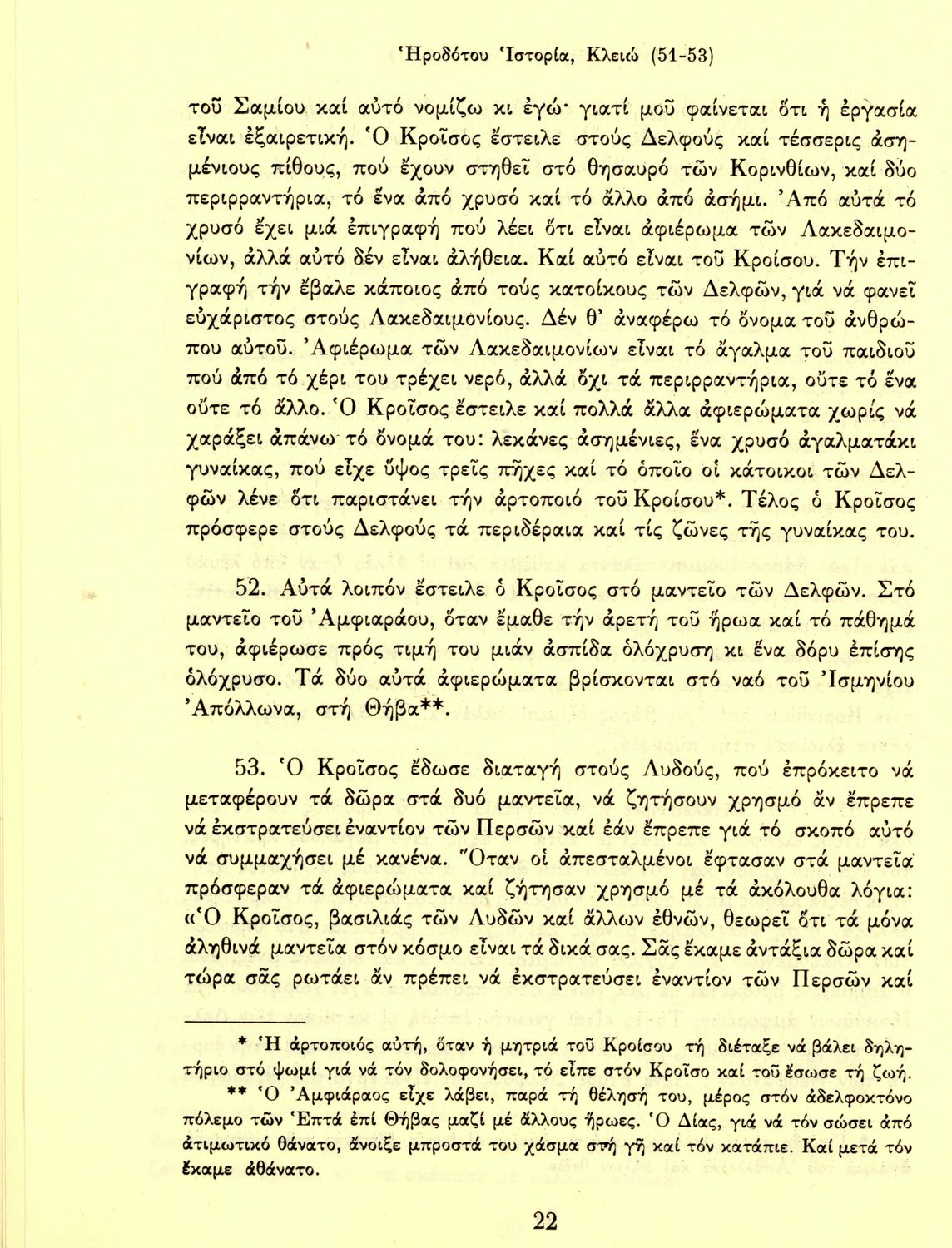 Ἡροδότου Ἱστορία, Κλειώ (51-53)

τοῦ Σαμίου καί αὐτό νομίζω κι ἐγώ· γιατί μοῦ φαίνεται ὅτι ἡ ἐργασία εἶναι ἐξαιρετική. Ὁ Κροῖσος ἔστειλε στούς Δελφούς καί τέσσερις ἀσημένιους πίθους, πού ἔχουν στηθεῖ στό θησαυρό τῶν Κορινθίων, καί δύο περιρραντήρια, τό ἕνα ἀπό χρυσό καί τό ἄλλο ἀπό ἀσήμι. Ἀπό αὐτά τό χρυσό ἔχει μιά ἐπιγραφή πού λέει ὅτι εἶναι ἀφιέρωμα τῶν Λακεδαιμονίων, ἀλλά αὐτό δέν εἶναι ἀλήθεια. Καί αὐτό εἶναι τοῦ Κροίσου. Τήν ἐπιγραφή τήν ἔβαλε κάποιος ἀπό τούς κατοίκους τῶν Δελφῶν, γιά νά φανεῖ εὐχάριστος στούς Λακεδαιμονίους. Δέν θ' ἀναφέρω τό ὄνομα τοῦ ἀνθρώπου αὐτοῦ. Ἀφιέρωμα τῶν Λακεδαιμονίων εἶναι τό ἄγαλμα τοῦ παιδιοῦ πού ἀπό τό χέρι του τρέχει νερό, ἀλλά ὄχι τά περιρραντήρια, οὔτε τό ἕνα οὔτε τό ἄλλο. Ὁ Κροῖσος ἔστειλε καί πολλά ἄλλα ἀφιερώματα χωρίς νά χαράξει ἀπάνω τό ὄνομά του: λεκάνες ἀσημένιες, ἕνα χρυσό ἀγαλματάκι γυναίκας, πού εἶχε ὕψος τρεῖς πῆχες καί τό ὁποῖο οἱ κάτοικοι τῶν Δελφῶν λένε ὅτι παριστάνει τήν ἀρτοποιό τοῦ Κροίσου*. Τέλος ὁ Κροῖσος πρόσφερε στούς Δελφούς τά περιδέραια καί τίς ζῶνες τῆς γυναίκας του.

52. Αὐτά λοιπόν ἔστειλε ὁ Κροῖσος στό μαντεῖο τῶν Δελφῶν. Στό μαντεῖο τοῦ Ἀμφιαράου, ὅταν ἔμαθε τήν ἀρετή τοῦ ἥρωα καί τό πάθημά του, ἀφιέρωσε πρός τιμή του μιάν ἀσπίδα ὁλόχρυση κι ἕνα δόρυ ἐπίσης ὁλόχρυσο. Τά δύο αὐτά ἀφιερώματα βρίσκονται στό ναό τοῦ Ἰσμηνίου Ἀπόλλωνα, στή Θήβα**.

53. Ὁ Κροῖσος ἔδωσε διαταγή στούς Λυδούς, πού ἐπρόκειτο νά μεταφέρουν τά δῶρα στά δυό μαντεῖα, νά ζητήσουν χρησμό ἄν ἔπρεπε νά ἐκστρατεύσει ἐναντίον τῶν Περσῶν καί ἐάν ἔπρεπε γιά τό σκοπό αὐτό νά συμμαχήσει μέ κανένα. Ὅταν οἱ ἀπεσταλμένοι ἔφτασαν στά μαντεῖα πρόσφεραν τά ἀφιερώματα καί ζήτησαν χρησμό μέ τά ἀκόλουθα λόγια: «Ὁ Κροῖσος, βασιλιάς τῶν Λυδῶν καί ἄλλων ἐθνῶν, θεωρεῖ ὅτι τά μόνα ἀληθινά μαντεῖα στόν κόσμο εἶναι τά δικά σας. Σᾶς ἔκαμε ἀντάξια δῶρα καί τώρα σᾶς ρωτάει ἄν πρέπει νά ἐκστρατεύσει ἐναντίον τῶν Περσῶν καί

* Ἡ ἀρτοποιός αὐτή, ὅταν ἡ μητριά τοῦ Κροίσου τή διέταξε νά βάλει δηλητήριο στό ψωμί γιά νά τόν δολοφονήσει, τό εἶπε στόν Κροῖσο καί τοῦ ἔσωσε τή ζωή.

** Ὁ Ἀμφιάραος εἶχε λάβει, παρά τή θέλησή του, μέρος στόν ἀδελφοκτόνο πόλεμο τῶν Ἑπτά ἐπί Θήβας μαζί μέ ἄλλους ἥρωες. Ὁ Δίας, γιά νά τόν σώσει ἀπό ἀτιμωτικό θάνατο, ἄνοιξε μπροστά του χάσμα στή γῆ καί τόν κατάπιε. Καί μετά τόν ἔκαμε ἀθάνατο.

22